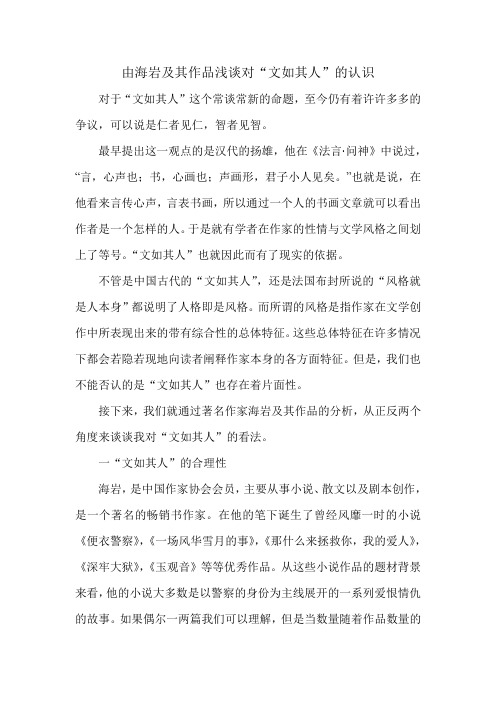 由海岩及其作品浅谈对“文如其人”的认识

对于“文如其人”这个常谈常新的命题，至今仍有着许许多多的争议，可以说是仁者见仁，智者见智。

最早提出这一观点的是汉代的扬雄，他在《法言·问神》中说过，“言，心声也；书，心画也；声画形，君子小人见矣。”也就是说，在他看来言传心声，言表书画，所以通过一个人的书画文章就可以看出作者是一个怎样的人。于是就有学者在作家的性情与文学风格之间划上了等号。“文如其人”也就因此而有了现实的依据。

不管是中国古代的“文如其人”，还是法国布封所说的“风格就是人本身”都说明了人格即是风格。而所谓的风格是指作家在文学创作中所表现出来的带有综合性的总体特征。这些总体特征在许多情况下都会若隐若现地向读者阐释作家本身的各方面特征。但是，我们也不能否认的是“文如其人”也存在着片面性。

接下来，我们就通过著名作家海岩及其作品的分析，从正反两个角度来谈谈我对“文如其人”的看法。

一“文如其人”的合理性

海岩，是中国作家协会会员，主要从事小说、散文以及剧本创作，是一个著名的畅销书作家。在他的笔下诞生了曾经风靡一时的小说《便衣警察》，《一场风华雪月的事》，《那什么来拯救你，我的爱人》，《深牢大狱》，《玉观音》等等优秀作品。从这些小说作品的题材背景来看，他的小说大多数是以警察的身份为主线展开的一系列爱恨情仇的故事。如果偶尔一两篇我们可以理解，但是当数量随着作品数量的